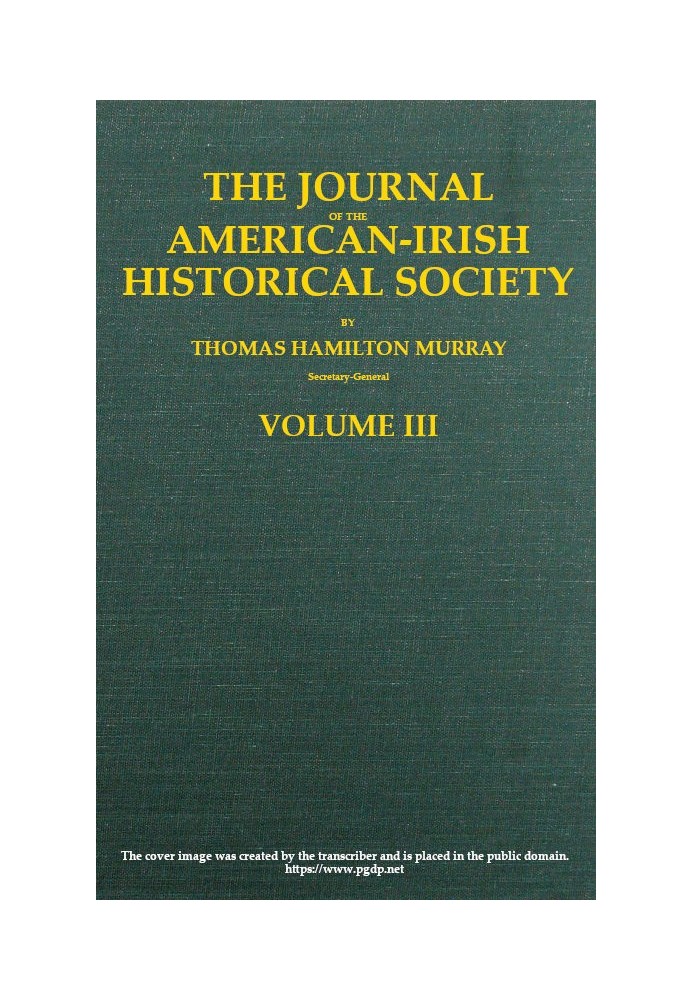 THE JOURNAL
OF THE
AMERICAN-IRISH
HISTORICAL SOCIETY

BY
THOMAS HAMILTON MURRAY
Secretary-General

VOLUME III

The cover image was created by the transcriber and is placed in the public domain.
https://www.pgdp.net